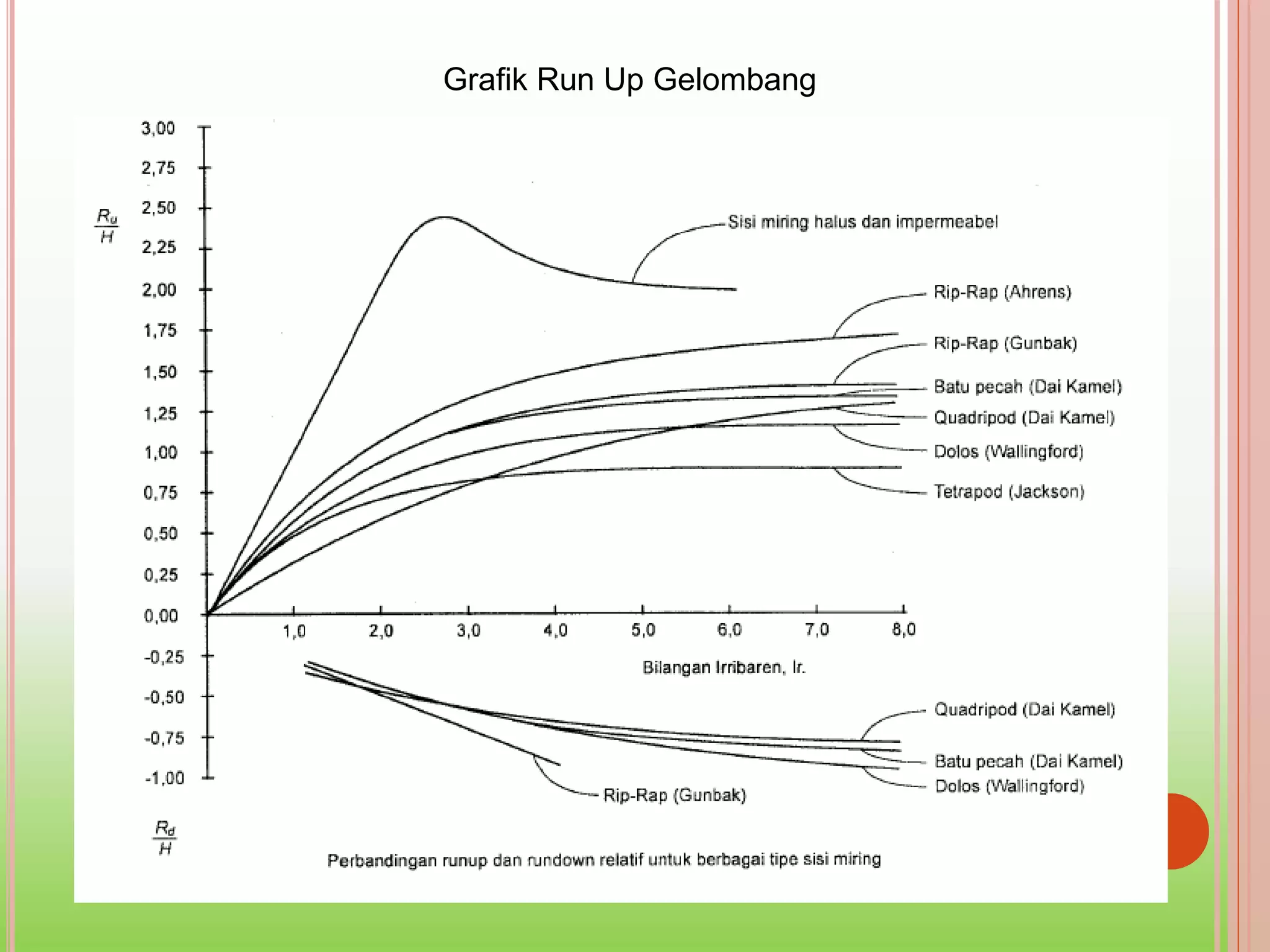 Grafik Run Up Gelombang

$\frac{R_u}{H}$

3,00
2,75
2,50
2,25
2,00
1,75
1,50
1,25
1,00
0,75
0,50
0,25
0,00
-0,25
-0,50
-0,75
-1,00

$\frac{R_d}{H}$

1,0 2,0 3,0 4,0 5,0 6,0 7,0 8,0

Bilangan Irribaren, Ir.

Sisi miring halus dan impermeabel
Rip-Rap (Ahrens)
Rip-Rap (Gunbak)
Batu pecah (Dai Kamel)
Quadripod (Dai Kamel)
Dolos (Wallingford)
Tetrapod (Jackson)

Quadripod (Dai Kamel)
Batu pecah (Dai Kamel)
Dolos (Wallingford)
Rip-Rap (Gunbak)

Perbandingan runup dan rundown relatif untuk berbagai tipe sisi miring